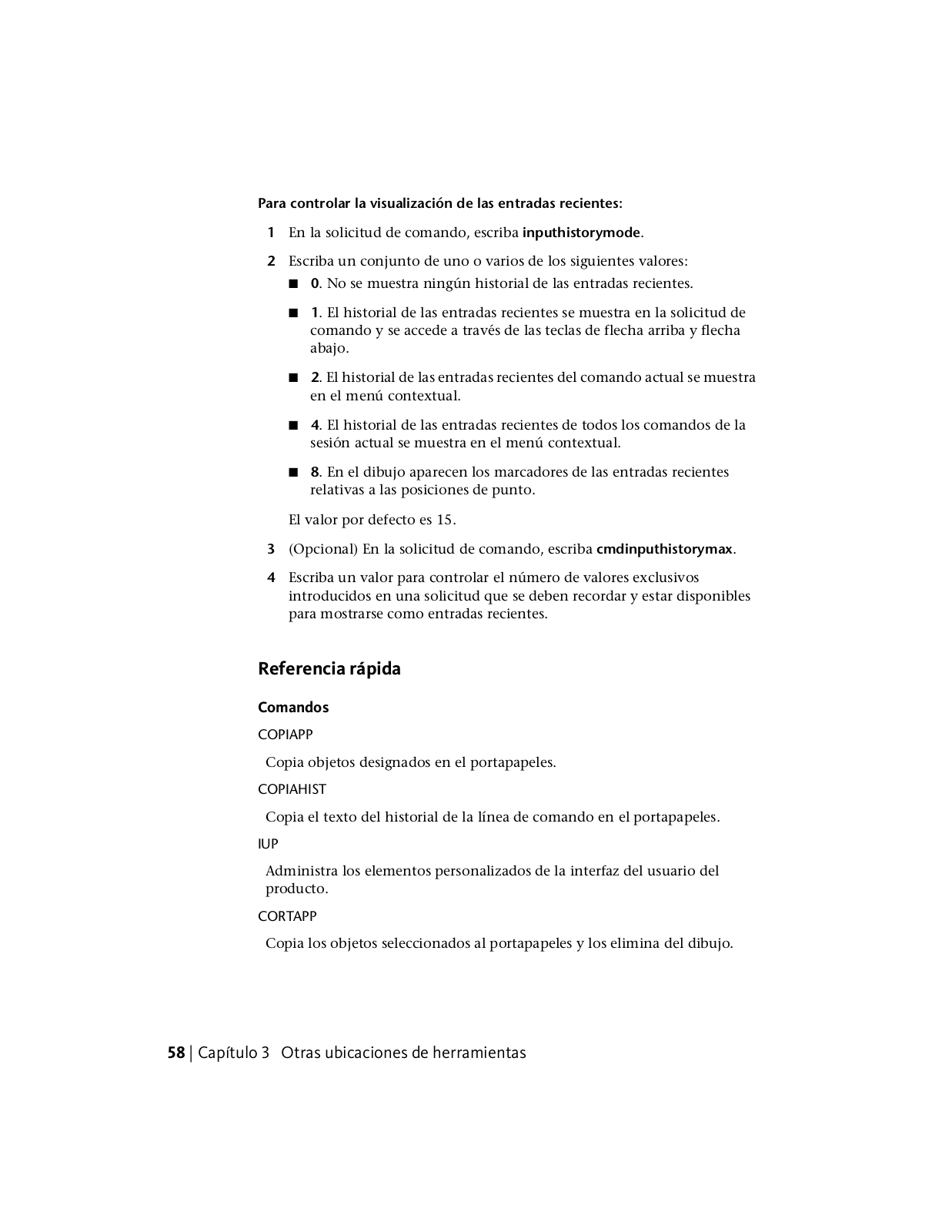 Para controlar la visualización de las entradas recientes:

1 En la solicitud de comando, escriba inputhistorymode.

2 Escriba un conjunto de uno o varios de los siguientes valores:

■ 0. No se muestra ningún historial de las entradas recientes.

■ 1. El historial de las entradas recientes se muestra en la solicitud de comando y se accede a través de las teclas de flecha arriba y flecha abajo.

■ 2. El historial de las entradas recientes del comando actual se muestra en el menú contextual.

■ 4. El historial de las entradas recientes de todos los comandos de la sesión actual se muestra en el menú contextual.

■ 8. En el dibujo aparecen los marcadores de las entradas recientes relativas a las posiciones de punto.

El valor por defecto es 15.

3 (Opcional) En la solicitud de comando, escriba cmdinputhistorymax.

4 Escriba un valor para controlar el número de valores exclusivos introducidos en una solicitud que se deben recordar y estar disponibles para mostrarse como entradas recientes.

Referencia rápida

Comandos

COPIAPP

Copia objetos designados en el portapapeles.

COPIAHIST

Copia el texto del historial de la línea de comando en el portapapeles.

IUP

Administra los elementos personalizados de la interfaz del usuario del producto.

CORTAPP

Copia los objetos seleccionados al portapapeles y los elimina del dibujo.

58 | Capítulo 3 Otras ubicaciones de herramientas